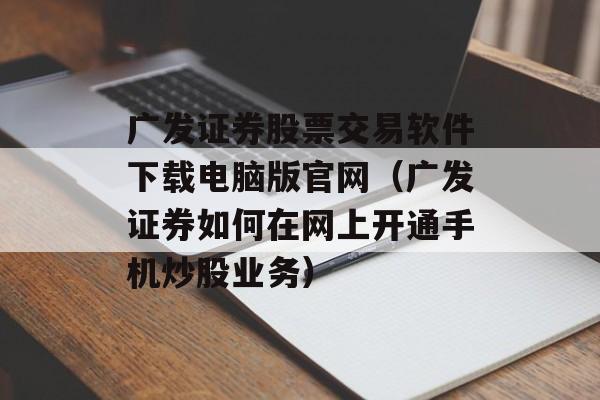 广发证券股票交易软件下载电脑版官网（广发证券如何在网上开通手机炒股业务）